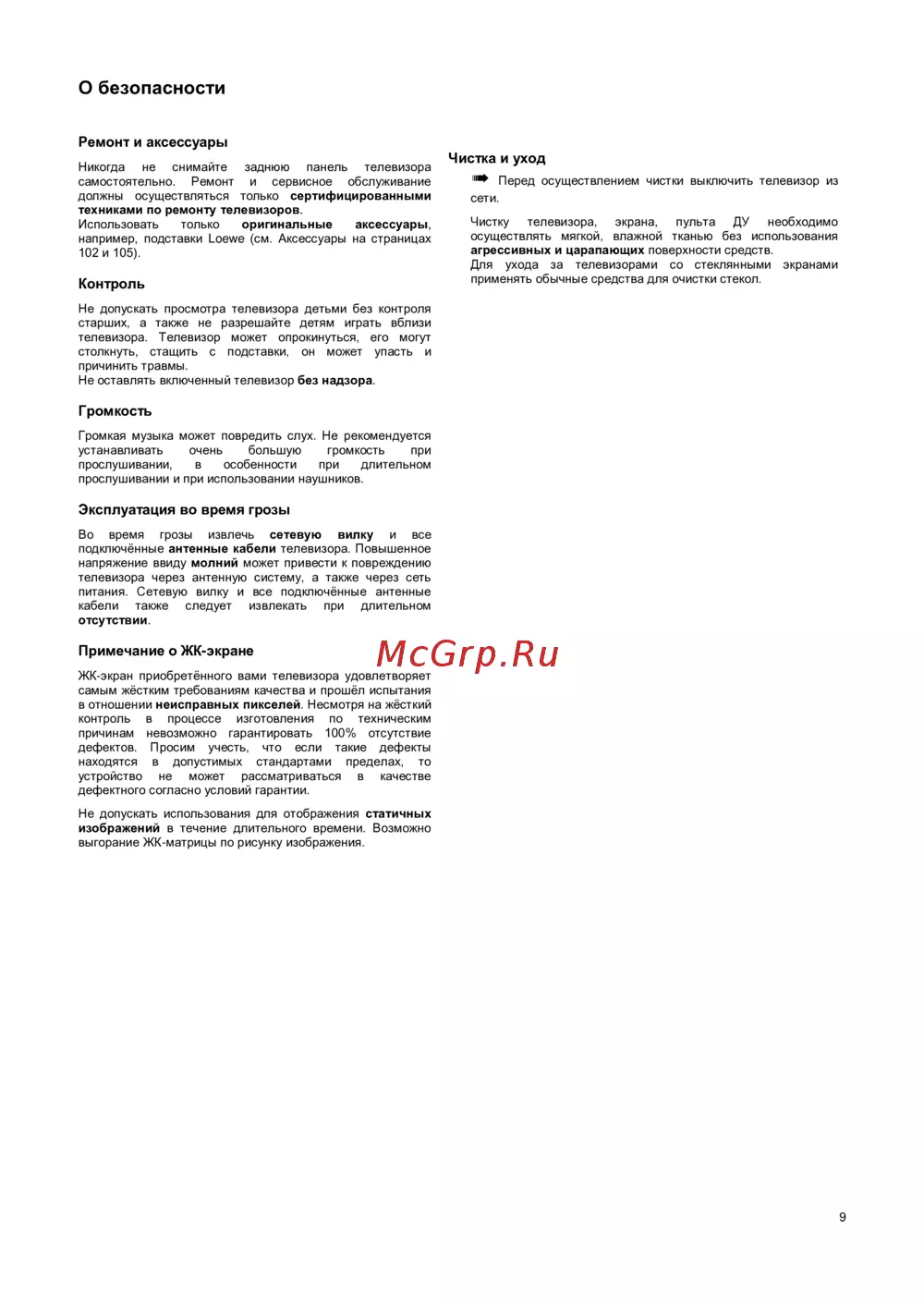 О безопасности

Ремонт и аксессуары

Никогда не снимайте заднюю панель телевизора самостоятельно. Ремонт и сервисное обслуживание должны осуществляться только сертифицированными техниками по ремонту телевизоров.
Использовать только оригинальные аксессуары, например, подставки Loewe (см. Аксессуары на страницах 102 и 105).

Контроль

Не допускать просмотра телевизора детьми без контроля старших, а также не разрешайте детям играть вблизи телевизора. Телевизор может опрокинуться, его могут столкнуть, стащить с подставки, он может упасть и причинить травмы.
Не оставлять включенный телевизор без надзора.

Громкость

Громкая музыка может повредить слух. Не рекомендуется устанавливать очень большую громкость при прослушивании, в особенности при длительном прослушивании и при использовании наушников.

Эксплуатация во время грозы

Во время грозы извлечь сетевую вилку и все подключённые антенные кабели телевизора. Повышенное напряжение ввиду молний может привести к повреждению телевизора через антенную систему, а также через сеть питания. Сетевую вилку и все подключённые антенные кабели также следует извлекать при длительном отсутствии.

Примечание о ЖК-экране

ЖК-экран приобретённого вами телевизора удовлетворяет самым жёстким требованиям качества и прошёл испытания в отношении неисправных пикселей. Несмотря на жёсткий контроль в процессе изготовления по техническим причинам невозможно гарантировать 100% отсутствие дефектов. Просим учесть, что если такие дефекты находятся в допустимых стандартами пределах, то устройство не может рассматриваться в качестве дефектного согласно условий гарантии.

Не допускать использования для отображения статичных изображений в течение длительного времени. Возможно выгорание ЖК-матрицы по рисунку изображения.

Чистка и уход

➠ Перед осуществлением чистки выключить телевизор из сети.

Чистку телевизора, экрана, пульта ДУ необходимо осуществлять мягкой, влажной тканью без использования агрессивных и царапающих поверхности средств.
Для ухода за телевизорами со стеклянными экранами применять обычные средства для очистки стекол.

McGrp.Ru

9